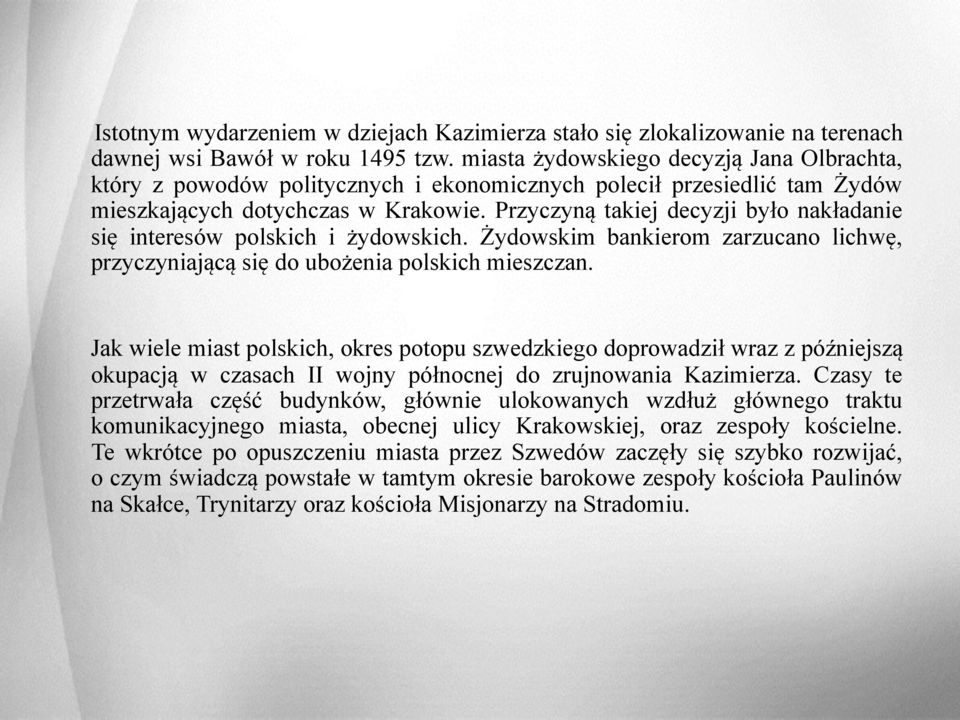 Istotnym wydarzeniem w dziejach Kazimierza stało się zlokalizowanie na terenach dawnej wsi Bawół w roku 1495 tzw. miasta żydowskiego decyzją Jana Olbrachta, który z powodów politycznych i ekonomicznych polecił przesiedlić tam Żydów mieszkających dotychczas w Krakowie. Przyczyną takiej decyzji było nakładanie się interesów polskich i żydowskich. Żydowskim bankierom zarzucano lichwę, przyczyniającą się do ubożenia polskich mieszczan.

Jak wiele miast polskich, okres potopu szwedzkiego doprowadził wraz z późniejszą okupacją w czasach II wojny północnej do zrujnowania Kazimierza. Czasy te przetrwała część budynków, głównie ulokowanych wzdłuż głównego traktu komunikacyjnego miasta, obecnej ulicy Krakowskiej, oraz zespoły kościelne. Te wkrótce po opuszczeniu miasta przez Szwedów zaczęły się szybko rozwijać, o czym świadczą powstałe w tamtym okresie barokowe zespoły kościoła Paulinów na Skałce, Trynitarzy oraz kościoła Misjonarzy na Stradomiu.